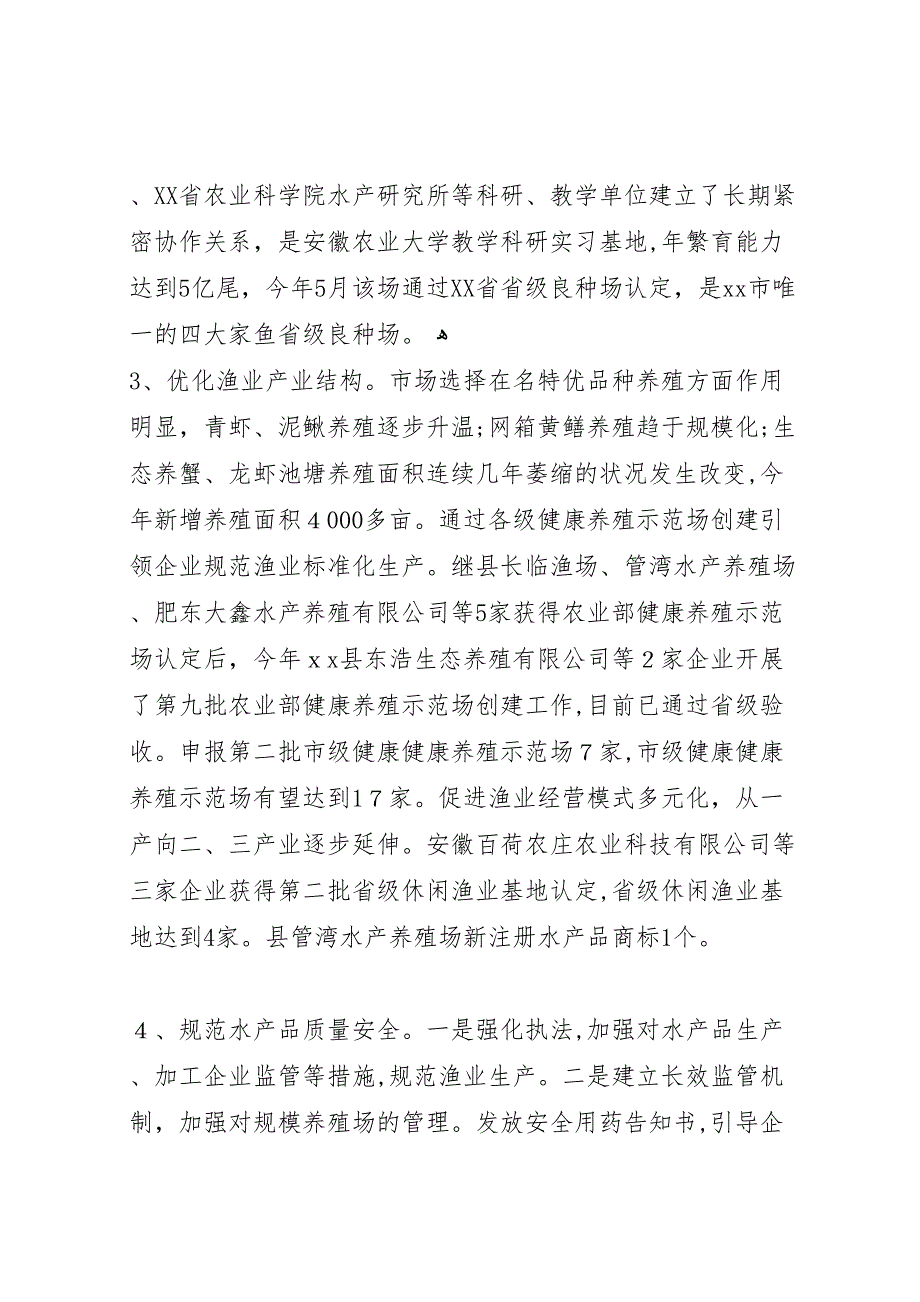 、XX省农业科学院水产研究所等科研、教学单位建立了长期紧密协作关系，是安徽农业大学教学科研实习基地,年繁育能力达到5亿尾，今年5月该场通过XX省省级良种场认定，是xx市唯一的四大家鱼省级良种场。

3、优化渔业产业结构。市场选择在名特优品种养殖方面作用明显，青虾、泥鳅养殖逐步升温;网箱黄鳝养殖趋于规模化;生态养蟹、龙虾池塘养殖面积连续几年萎缩的状况发生改变,今年新增养殖面积４000多亩。通过各级健康养殖示范场创建引领企业规范渔业标准化生产。继县长临渔场、管湾水产养殖场、肥东大鑫水产养殖有限公司等5家获得农业部健康养殖示范场认定后，今年ｘｘ县东浩生态养殖有限公司等２家企业开展了第九批农业部健康养殖示范场创建工作,目前已通过省级验收。申报第二批市级健康健康养殖示范场７家,市级健康健康养殖示范场有望达到1７家。促进渔业经营模式多元化，从一产向二、三产业逐步延伸。安徽百荷农庄农业科技有限公司等三家企业获得第二批省级休闲渔业基地认定,省级休闲渔业基地达到4家。县管湾水产养殖场新注册水产品商标1个。

４、规范水产品质量安全。一是强化执法,加强对水产品生产、加工企业监管等措施,规范渔业生产。二是建立长效监管机制，加强对规模养殖场的管理。发放安全用药告知书,引导企